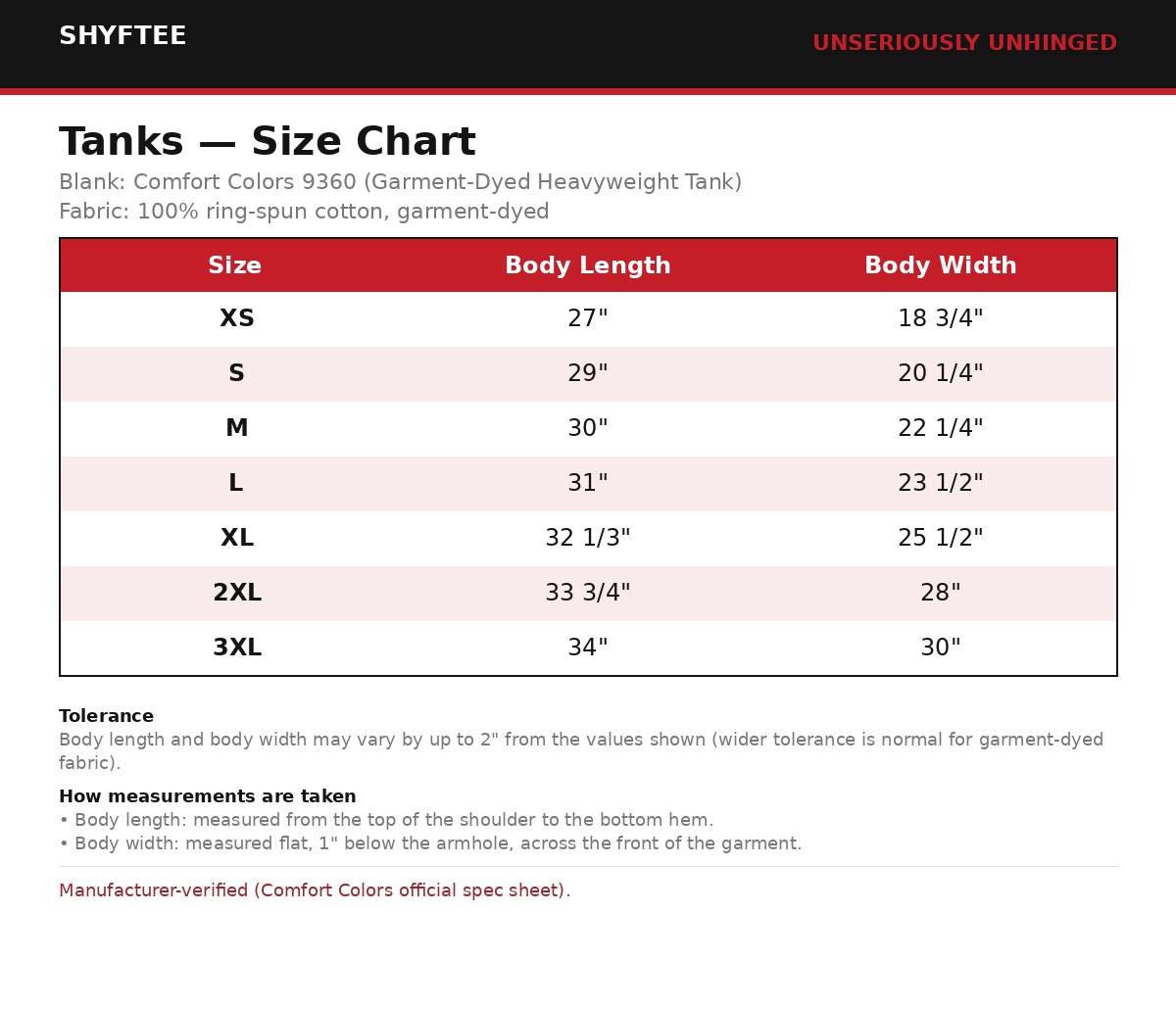 SHYFTEE

UNSERIOUSLY UNHINGED

Tanks — Size Chart

Blank: Comfort Colors 9360 (Garment-Dyed Heavyweight Tank)

Fabric: 100% ring-spun cotton, garment-dyed

| Size | Body Length | Body Width |
|---|---|---|
| XS | 27" | 18 3/4" |
| S | 29" | 20 1/4" |
| M | 30" | 22 1/4" |
| L | 31" | 23 1/2" |
| XL | 32 1/3" | 25 1/2" |
| 2XL | 33 3/4" | 28" |
| 3XL | 34" | 30" |

Tolerance

Body length and body width may vary by up to 2" from the values shown (wider tolerance is normal for garment-dyed fabric).

How measurements are taken

• Body length: measured from the top of the shoulder to the bottom hem.
• Body width: measured flat, 1" below the armhole, across the front of the garment.

Manufacturer-verified (Comfort Colors official spec sheet).